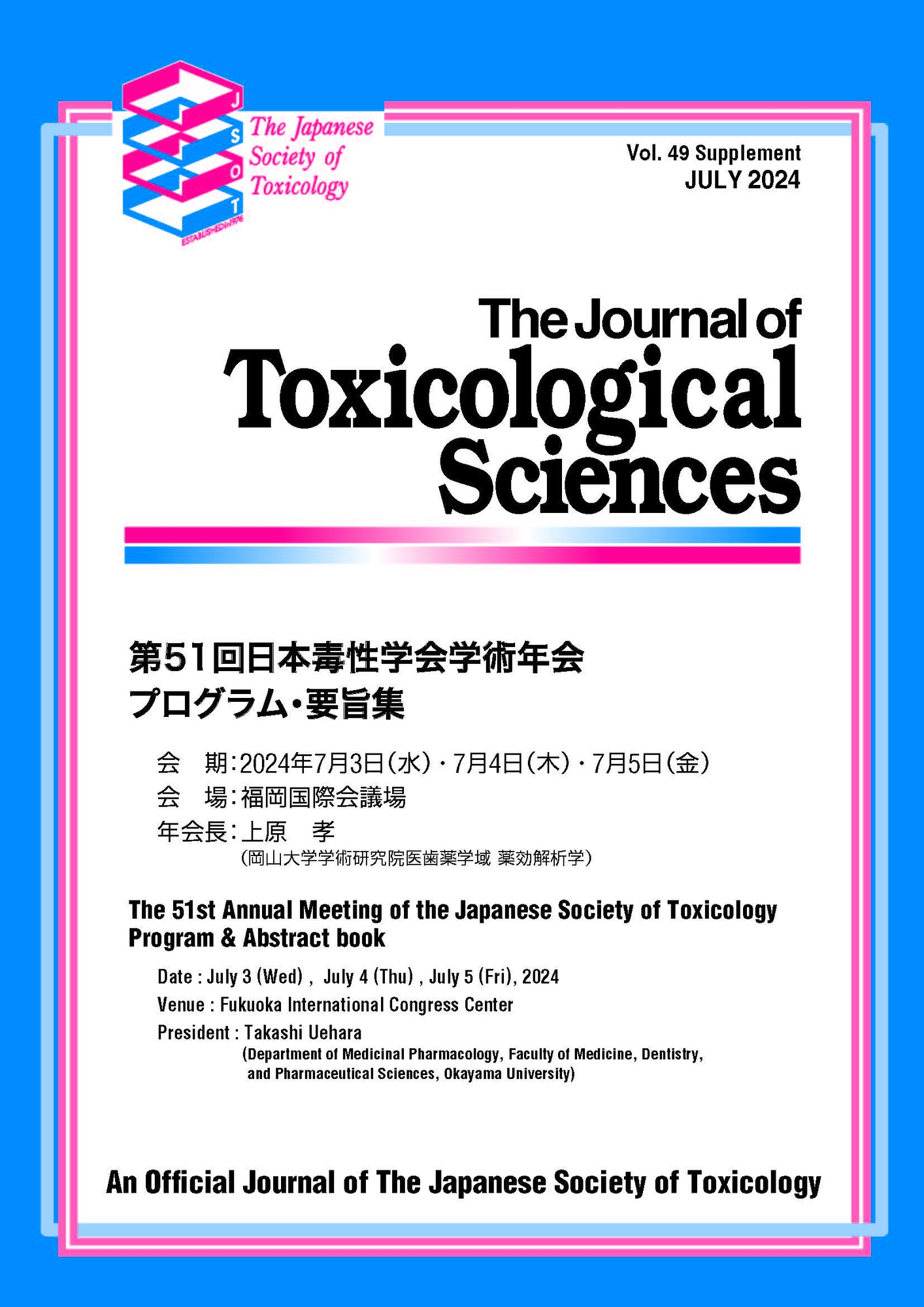 J
S
O
T
ESTABLISHED in 1976

The Japanese Society of Toxicology

Vol. 49 Supplement
JULY 2024

The Journal of Toxicological Sciences

第51回日本毒性学会学術年会
プログラム・要旨集

会　期：2024年7月3日（水）・7月4日（木）・7月5日（金）
会　場：福岡国際会議場
年会長：上原　孝
（岡山大学学術研究院医歯薬学域 薬効解析学）

The 51st Annual Meeting of the Japanese Society of Toxicology
Program & Abstract book

Date : July 3 (Wed) , July 4 (Thu) , July 5 (Fri), 2024
Venue : Fukuoka International Congress Center
President : Takashi Uehara
(Department of Medicinal Pharmacology, Faculty of Medicine, Dentistry, and Pharmaceutical Sciences, Okayama University)

An Official Journal of The Japanese Society of Toxicology